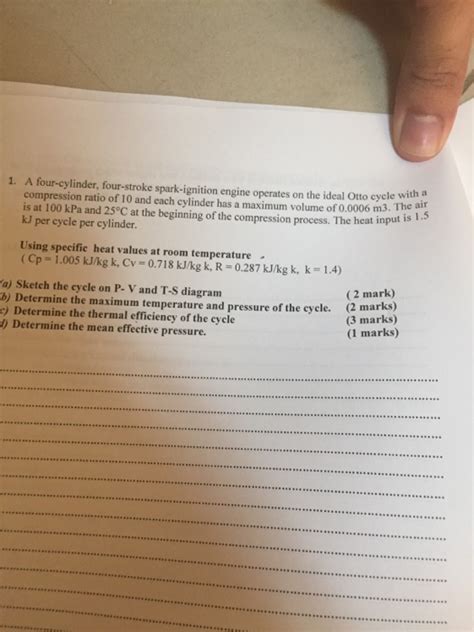 1. A four-cylinder, four-stroke spark-ignition engine operates on the ideal Otto cycle with a compression ratio of 10 and each cylinder has a maximum volume of 0.0006 m3. The air is at 100 kPa and 25°C at the beginning of the compression process. The heat input is 1.5 kJ per cycle per cylinder.

Using specific heat values at room temperature
( Cp = 1.005 kJ/kg k, Cv = 0.718 kJ/kg k, R = 0.287 kJ/kg k, k = 1.4)

a) Sketch the cycle on P- V and T-S diagram ( 2 mark)
b) Determine the maximum temperature and pressure of the cycle. (2 marks)
c) Determine the thermal efficiency of the cycle (3 marks)
d) Determine the mean effective pressure. (1 marks)